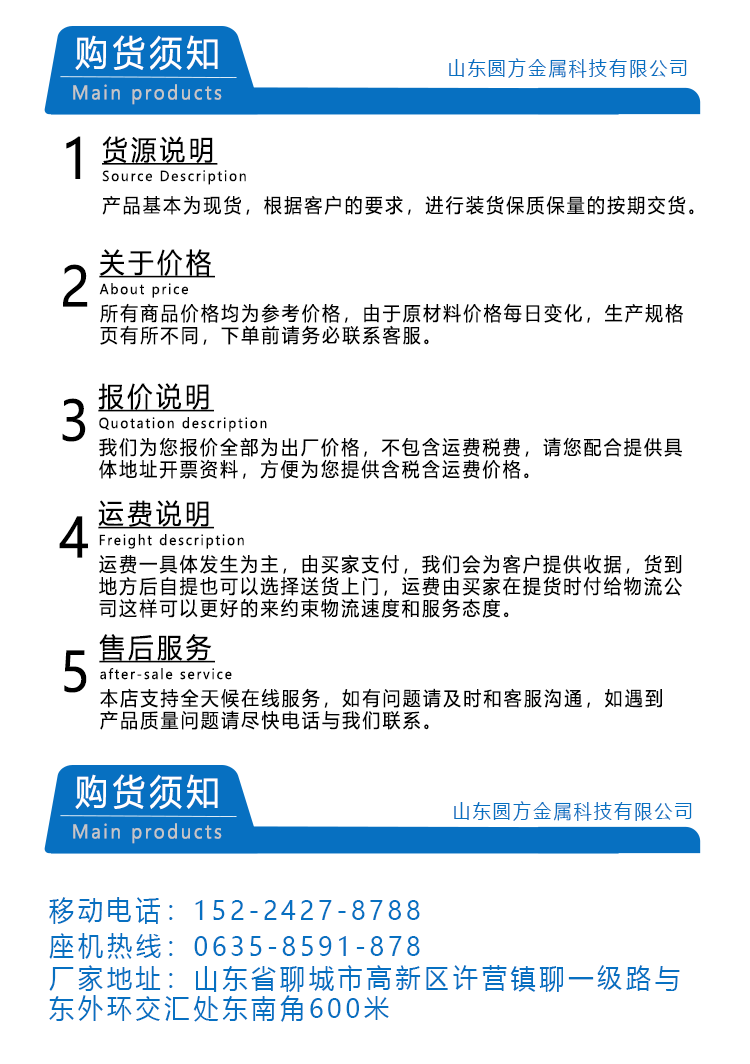 购货须知
Main products
山东圆方金属科技有限公司

1
货源说明
Source Description
产品基本为现货，根据客户的要求，进行装货保质保量的按期交货。

2
关于价格
About price
所有商品价格均为参考价格，由于原材料价格每日变化，生产规格页有所不同，下单前请务必联系客服。

3
报价说明
Quotation description
我们为您报价全部为出厂价格，不包含运费税费，请您配合提供具体地址开票资料，方便为您提供含税含运费价格。

4
运费说明
Freight description
运费一具体发生为主，由买家支付，我们会为客户提供收据，货到地方后自提也可以选择送货上门，运费由买家在提货时付给物流公司这样可以更好的来约束物流速度和服务态度。

5
售后服务
after-sale service
本店支持全天候在线服务，如有问题请及时和客服沟通，如遇到产品质量问题请尽快电话与我们联系。

购货须知
Main products
山东圆方金属科技有限公司

移动电话：152-2427-8788
座机热线：0635-8591-878
厂家地址：山东省聊城市高新区许营镇聊一级路与东外环交汇处东南角600米